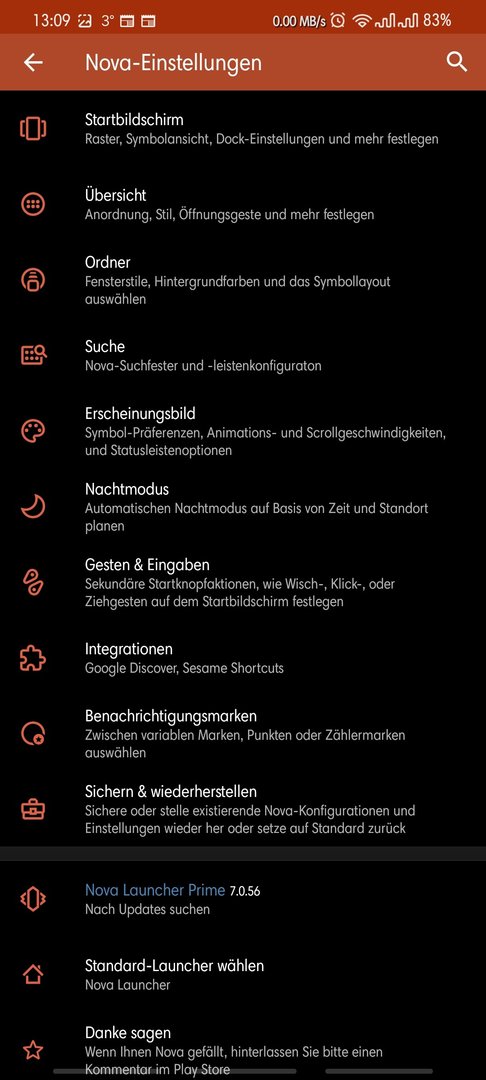 13:09 3° 0.00 MB/s 83%

Nova-Einstellungen

Startbildschirm
Raster, Symbolansicht, Dock-Einstellungen und mehr festlegen

Übersicht
Anordnung, Stil, Öffnungsgeste und mehr festlegen

Ordner
Fensterstile, Hintergrundfarben und das Symbollayout auswählen

Suche
Nova-Suchfester und -leistenkonfiguraton

Erscheinungsbild
Symbol-Präferenzen, Animations- und Scrollgeschwindigkeiten, und Statusleistenoptionen

Nachtmodus
Automatischen Nachtmodus auf Basis von Zeit und Standort planen

Gesten & Eingaben
Sekundäre Startknopfaktionen, wie Wisch-, Klick-, oder Ziehgesten auf dem Startbildschirm festlegen

Integrationen
Google Discover, Sesame Shortcuts

Benachrichtigungsmarken
Zwischen variablen Marken, Punkten oder Zählermarken auswählen

Sichern & wiederherstellen
Sichere oder stelle existierende Nova-Konfigurationen und Einstellungen wieder her oder setze auf Standard zurück

Nova Launcher Prime 7.0.56
Nach Updates suchen

Standard-Launcher wählen
Nova Launcher

Danke sagen
Wenn Ihnen Nova gefällt, hinterlassen Sie bitte einen Kommentar im Play Store